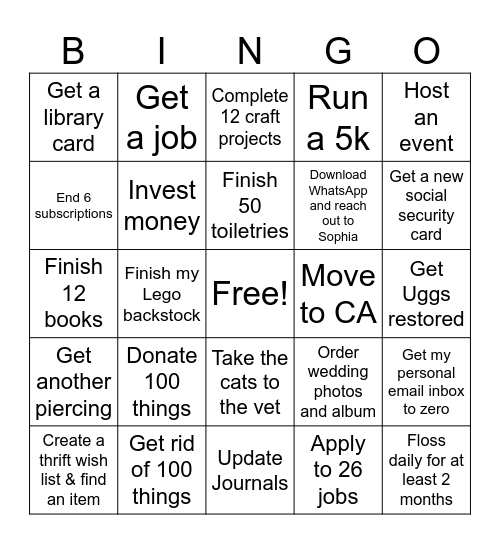 | B | I | N | G | O |
|---|---|---|---|---|
| Get a library card | Get a job | Complete 12 craft projects | Run a 5k | Host an event |
| End 6 subscriptions | Invest money | Finish 50 toiletries | Download WhatsApp and reach out to Sophia | Get a new social security card |
| Finish 12 books | Finish my Lego backstock | Free! | Move to CA | Get Uggs restored |
| Get another piercing | Donate 100 things | Take the cats to the vet | Order wedding photos and album | Get my personal email inbox to zero |
| Create a thrift wish list & find an item | Get rid of 100 things | Update Journals | Apply to 26 jobs | Floss daily for at least 2 months |